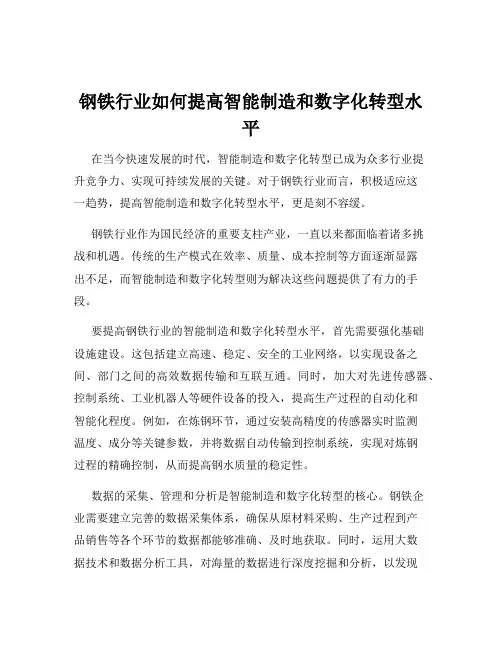 钢铁行业如何提高智能制造和数字化转型水平

在当今快速发展的时代，智能制造和数字化转型已成为众多行业提升竞争力、实现可持续发展的关键。对于钢铁行业而言，积极适应这一趋势，提高智能制造和数字化转型水平，更是刻不容缓。

钢铁行业作为国民经济的重要支柱产业，一直以来都面临着诸多挑战和机遇。传统的生产模式在效率、质量、成本控制等方面逐渐显露出不足，而智能制造和数字化转型则为解决这些问题提供了有力的手段。

要提高钢铁行业的智能制造和数字化转型水平，首先需要强化基础设施建设。这包括建立高速、稳定、安全的工业网络，以实现设备之间、部门之间的高效数据传输和互联互通。同时，加大对先进传感器、控制系统、工业机器人等硬件设备的投入，提高生产过程的自动化和智能化程度。例如，在炼钢环节，通过安装高精度的传感器实时监测温度、成分等关键参数，并将数据自动传输到控制系统，实现对炼钢过程的精确控制，从而提高钢水质量的稳定性。

数据的采集、管理和分析是智能制造和数字化转型的核心。钢铁企业需要建立完善的数据采集体系，确保从原材料采购、生产过程到产品销售等各个环节的数据都能够准确、及时地获取。同时，运用大数据技术和数据分析工具，对海量的数据进行深度挖掘和分析，以发现